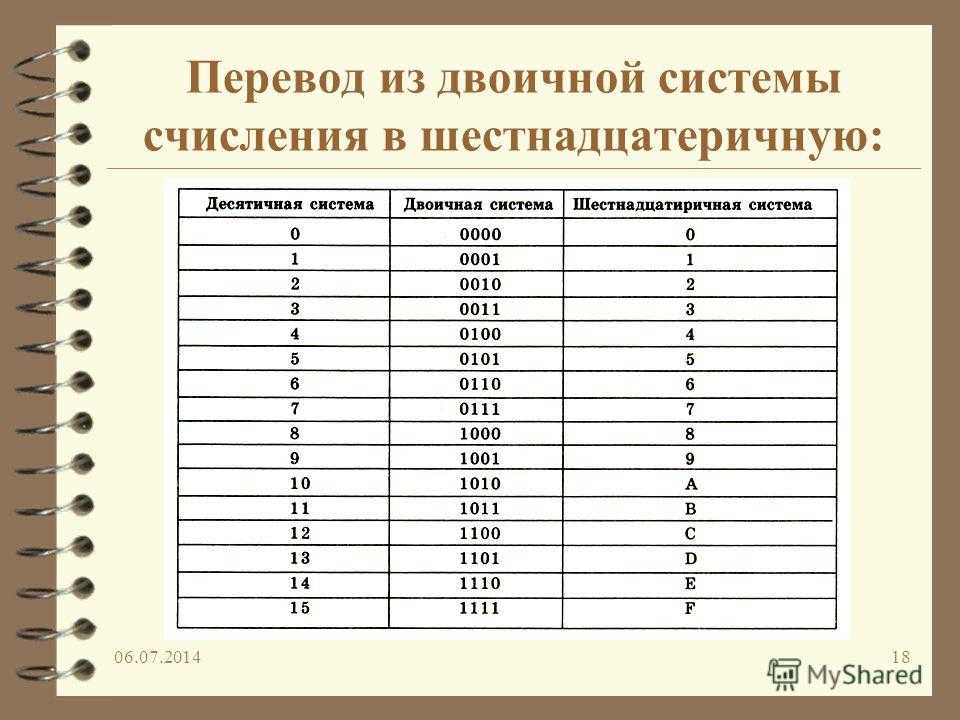 Перевод из двоичной системы счисления в шестнадцатеричную:

| Десятичная система | Двоичная система | Шестнадцатиричная система |
|---|---|---|
| 0 | 0000 | 0 |
| 1 | 0001 | 1 |
| 2 | 0010 | 2 |
| 3 | 0011 | 3 |
| 4 | 0100 | 4 |
| 5 | 0101 | 5 |
| 6 | 0110 | 6 |
| 7 | 0111 | 7 |
| 8 | 1000 | 8 |
| 9 | 1001 | 9 |
| 10 | 1010 | A |
| 11 | 1011 | B |
| 12 | 1100 | C |
| 13 | 1101 | D |
| 14 | 1110 | E |
| 15 | 1111 | F |

06.07.2014

18

MyShared